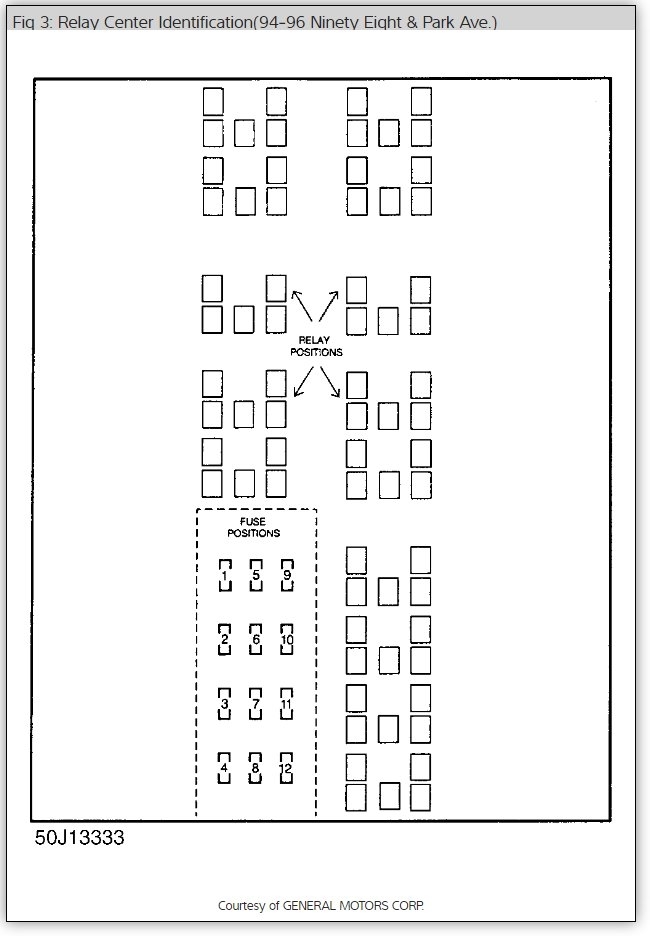 Fig 3: Relay Center Identification(94-96 Ninety Eight & Park Ave.)

RELAY POSITIONS

FUSE POSITIONS

1 5 9
2 6 10
3 7 11
4 8 12

50J13333

Courtesy of GENERAL MOTORS CORP.